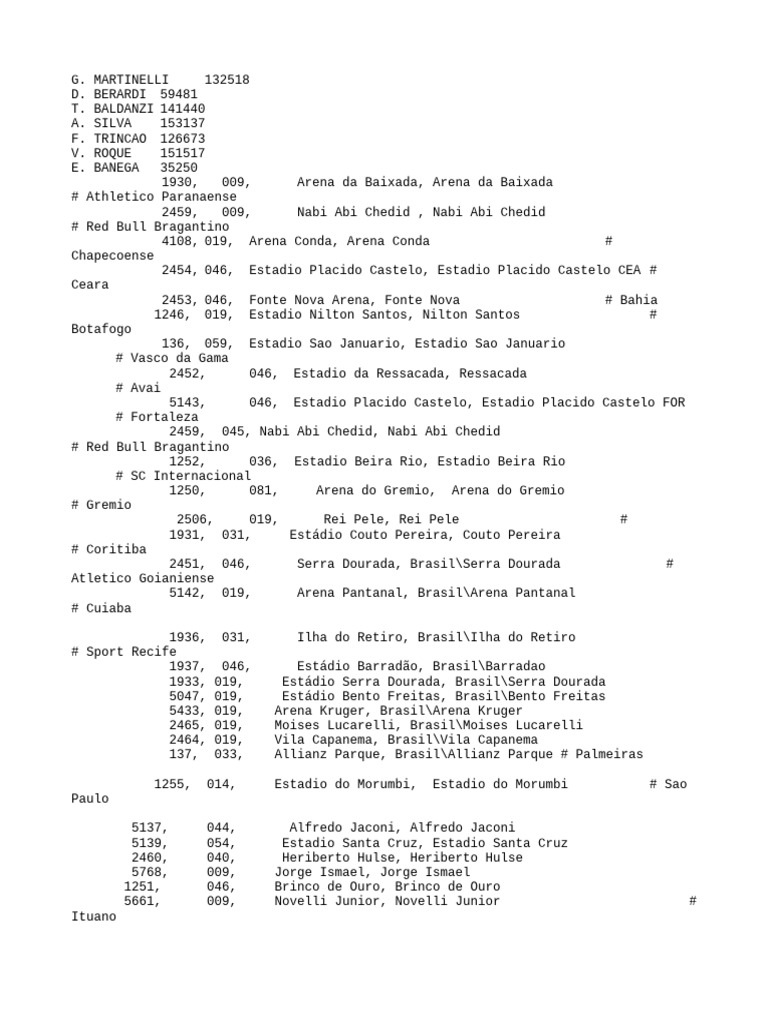 G. MARTINELLI 132518
D. BERARDI 59481
T. BALDANZI 141440
A. SILVA 153137
F. TRINCAO 126673
V. ROQUE 151517
E. BANEGA 35250
1930, 009, Arena da Baixada, Arena da Baixada
# Athletico Paranaense
2459, 009, Nabi Abi Chedid , Nabi Abi Chedid
# Red Bull Bragantino
4108, 019, Arena Conda, Arena Conda #
Chapecoense
2454, 046, Estadio Placido Castelo, Estadio Placido Castelo CEA #
Ceara
2453, 046, Fonte Nova Arena, Fonte Nova # Bahia
1246, 019, Estadio Nilton Santos, Nilton Santos #
Botafogo
136, 059, Estadio Sao Januario, Estadio Sao Januario
# Vasco da Gama
2452, 046, Estadio da Ressacada, Ressacada
# Avai
5143, 046, Estadio Placido Castelo, Estadio Placido Castelo FOR
# Fortaleza
2459, 045, Nabi Abi Chedid, Nabi Abi Chedid
# Red Bull Bragantino
1252, 036, Estadio Beira Rio, Estadio Beira Rio
# SC Internacional
1250, 081, Arena do Gremio, Arena do Gremio
# Gremio
2506, 019, Rei Pele, Rei Pele #
1931, 031, Estádio Couto Pereira, Couto Pereira
# Coritiba
2451, 046, Serra Dourada, Brasil\Serra Dourada #
Atletico Goianiense
5142, 019, Arena Pantanal, Brasil\Arena Pantanal
# Cuiaba

1936, 031, Ilha do Retiro, Brasil\Ilha do Retiro
# Sport Recife
1937, 046, Estádio Barradão, Brasil\Barradao
1933, 019, Estádio Serra Dourada, Brasil\Serra Dourada
5047, 019, Estádio Bento Freitas, Brasil\Bento Freitas
5433, 019, Arena Kruger, Brasil\Arena Kruger
2465, 019, Moises Lucarelli, Brasil\Moises Lucarelli
2464, 019, Vila Capanema, Brasil\Vila Capanema
137, 033, Allianz Parque, Brasil\Allianz Parque # Palmeiras

1255, 014, Estadio do Morumbi, Estadio do Morumbi # Sao
Paulo

5137, 044, Alfredo Jaconi, Alfredo Jaconi
5139, 054, Estadio Santa Cruz, Estadio Santa Cruz
2460, 040, Heriberto Hulse, Heriberto Hulse
5768, 009, Jorge Ismael, Jorge Ismael
1251, 046, Brinco de Ouro, Brinco de Ouro
5661, 009, Novelli Junior, Novelli Junior #
Ituano